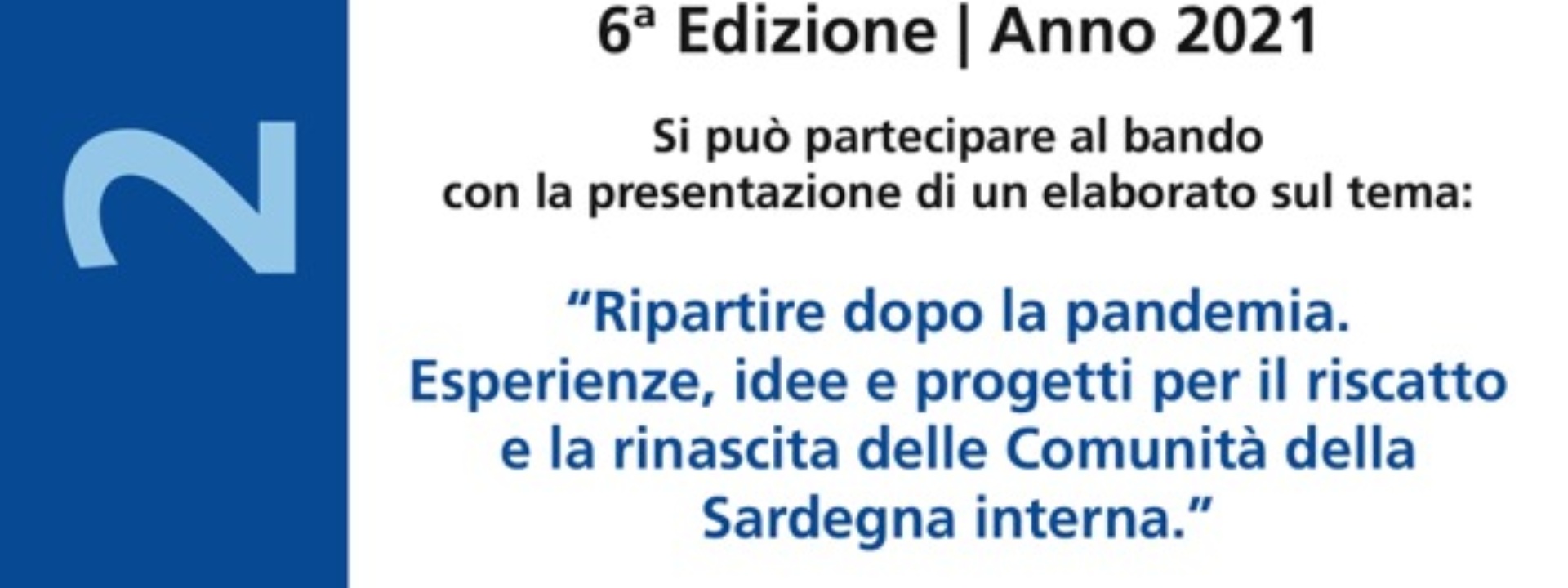 2

6ª Edizione | Anno 2021

Si può partecipare al bando con la presentazione di un elaborato sul tema:

“Ripartire dopo la pandemia. Esperienze, idee e progetti per il riscatto e la rinascita delle Comunità della Sardegna interna.”